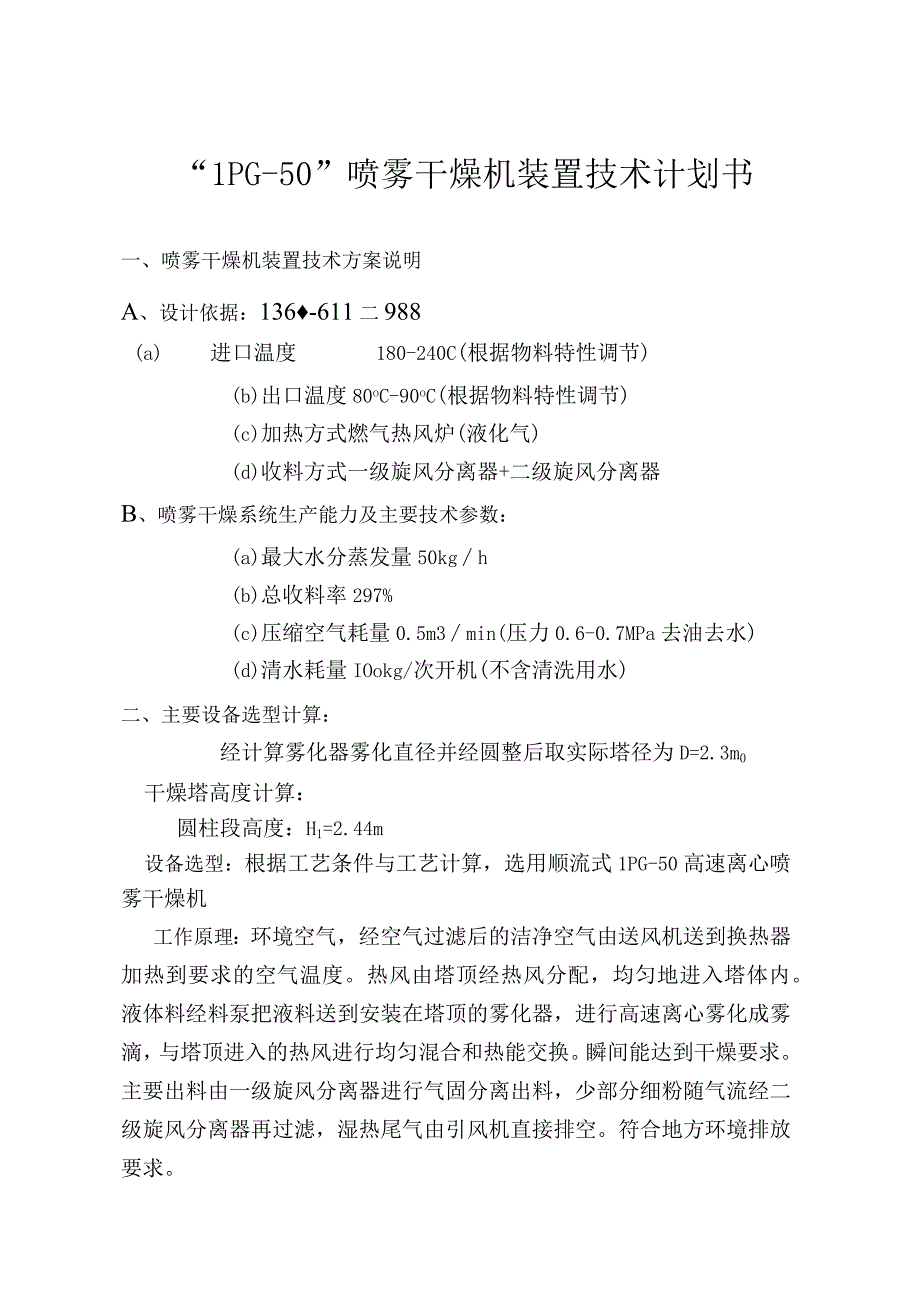 “1PG-50”喷雾干燥机装置技术计划书

一、喷雾干燥机装置技术方案说明

A、设计依据：136♦-611二988

(a) 进口温度 180-240C(根据物料特性调节)

(b)出口温度80°C-90°C(根据物料特性调节)

(c)加热方式燃气热风炉(液化气)

(d)收料方式一级旋风分离器+二级旋风分离器

B、喷雾干燥系统生产能力及主要技术参数：

(a)最大水分蒸发量50kg／h

(b)总收料率297%

(c)压缩空气耗量0.5m3／min(压力0.6-0.7MPa去油去水)

(d)清水耗量IOokg/次开机(不含清洗用水)

二、主要设备选型计算：

经计算雾化器雾化直径并经圆整后取实际塔径为D=2.3m0

干燥塔高度计算：

圆柱段高度：$H_1$=2.44m

设备选型：根据工艺条件与工艺计算，选用顺流式1PG-50高速离心喷雾干燥机

工作原理：环境空气，经空气过滤后的洁净空气由送风机送到换热器加热到要求的空气温度。热风由塔顶经热风分配，均匀地进入塔体内。液体料经料泵把液料送到安装在塔顶的雾化器，进行高速离心雾化成雾滴，与塔顶进入的热风进行均匀混合和热能交换。瞬间能达到干燥要求。主要出料由一级旋风分离器进行气固分离出料，少部分细粉随气流经二级旋风分离器再过滤，湿热尾气由引风机直接排空。符合地方环境排放要求。